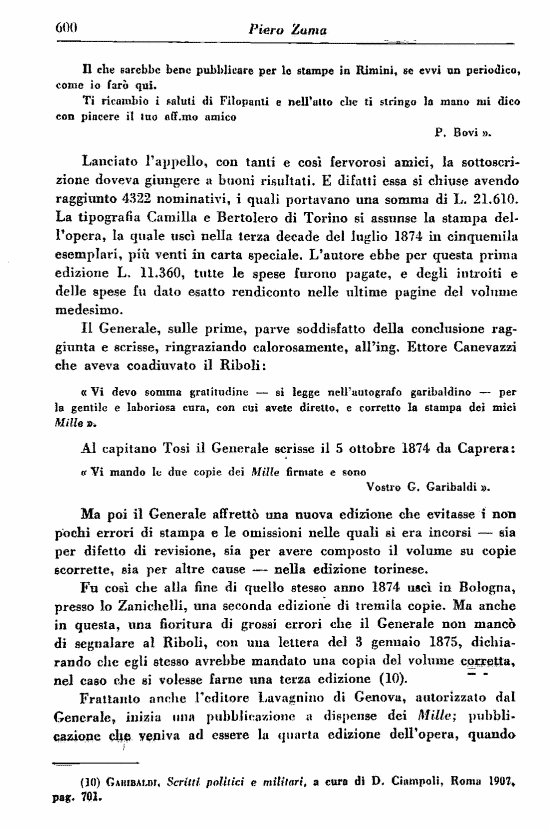 600 Piero Zama

Il che sarebbe bene pubblicare per le stampe in Rimini, se evvi un periodico, come io farò qui.
Ti ricambio i saluti di Filopanti e nell'atto che ti stringo la mano mi dico con piacere il tuo aff.mo amico
P. Bovi ».

Lanciato l'appello, con tanti e così fervorosi amici, la sottoscrizione doveva giungere a buoni risultati. E difatti essa si chiuse avendo raggiunto 4322 nominativi, i quali portavano una somma di L. 21.610. La tipografia Camilla e Bertolero di Torino si assunse la stampa dell'opera, la quale uscì nella terza decade del luglio 1874 in cinquemila esemplari, più venti in carta speciale. L'autore ebbe per questa prima edizione L. 11.360, tutte le spese furono pagate, e degli introiti e delle spese fu dato esatto rendiconto nelle ultime pagine del volume medesimo.
Il Generale, sulle prime, parve soddisfatto della conclusione raggiunta e scrisse, ringraziando calorosamente, all'ing. Ettore Canevazzi che aveva coadiuvato il Riboli:

« Vi devo somma gratitudine — si legge nell'autografo garibaldino — per la gentile e laboriosa cura, con cui avete diretto, e corretto la stampa dei miei Mille ».

Al capitano Tosi il Generale scrisse il 5 ottobre 1874 da Caprera:
« Vi mando le due copie dei Mille firmate e sono
Vostro G. Garibaldi ».

Ma poi il Generale affrettò una nuova edizione che evitasse i non pochi errori di stampa e le omissioni nelle quali si era incorsi — sia per difetto di revisione, sia per avere composto il volume su copie scorrette, sia per altre cause — nella edizione torinese.
Fu così che alla fine di quello stesso anno 1874 uscì in Bologna, presso lo Zanichelli, una seconda edizione di tremila copie. Ma anche in questa, una fioritura di grossi errori che il Generale non mancò di segnalare al Riboli, con una lettera del 3 gennaio 1875, dichiarando che egli stesso avrebbe mandato una copia del volume corretta, nel caso che si volesse farne una terza edizione (10).
Frattanto anche l'editore Lavagnino di Genova, autorizzato dal Generale, inizia una pubblicazione a dispense dei Mille; pubblicazione che veniva ad essere la quarta edizione dell'opera, quando

(10) Garibaldi, Scritti politici e militari, a cura di D. Ciampoli, Roma 1907, pag. 701.